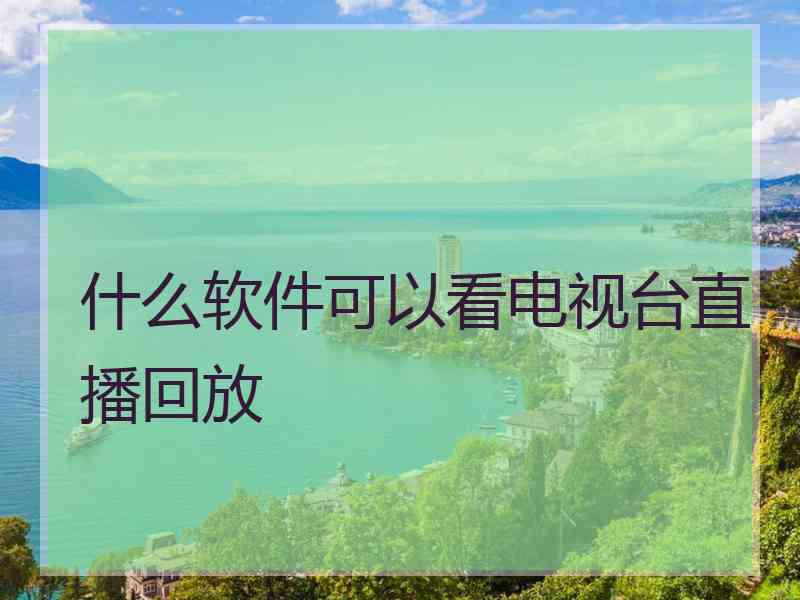 什么软件可以看电视台直播回放